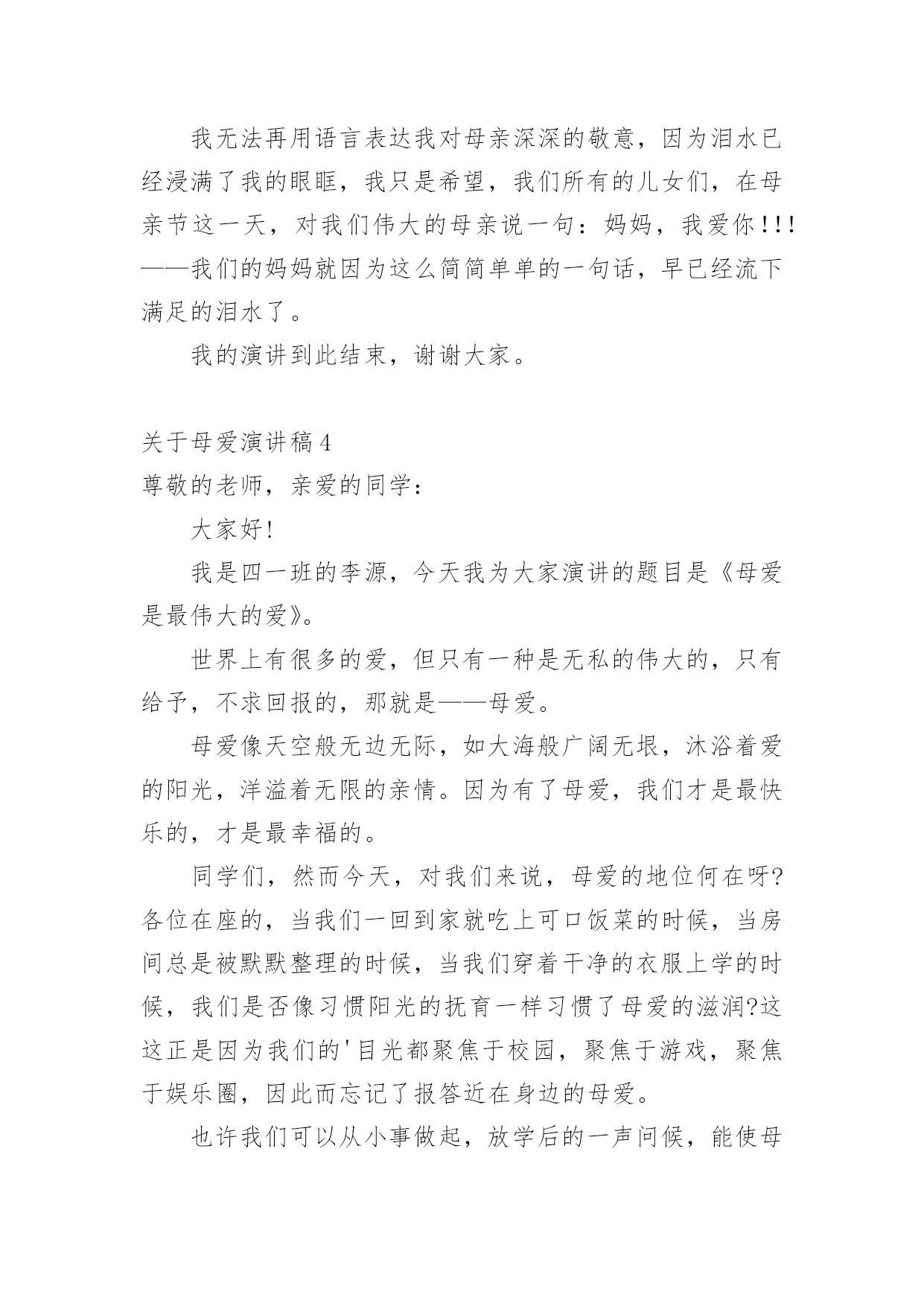 我无法再用语言表达我对母亲深深的敬意，因为泪水已经浸满了我的眼眶，我只是希望，我们所有的儿女们，在母亲节这一天，对我们伟大的母亲说一句：妈妈，我爱你!!!——我们的妈妈就因为这么简简单单的一句话，早已经流下满足的泪水了。

我的演讲到此结束，谢谢大家。

关于母爱演讲稿4

尊敬的老师，亲爱的同学：

大家好!

我是四一班的李源，今天我为大家演讲的题目是《母爱是最伟大的爱》。

世界上有很多的爱，但只有一种是无私的伟大的，只有给予，不求回报的，那就是——母爱。

母爱像天空般无边无际，如大海般广阔无垠，沐浴着爱的阳光，洋溢着无限的亲情。因为有了母爱，我们才是最快乐的，才是最幸福的。

同学们，然而今天，对我们来说，母爱的地位何在呀?各位在座的，当我们一回到家就吃上可口饭菜的时候，当房间总是被默默整理的时候，当我们穿着干净的衣服上学的时候，我们是否像习惯阳光的抚育一样习惯了母爱的滋润?这这正是因为我们的'目光都聚焦于校园，聚焦于游戏，聚焦于娱乐圈，因此而忘记了报答近在身边的母爱。

也许我们可以从小事做起，放学后的一声问候，能使母